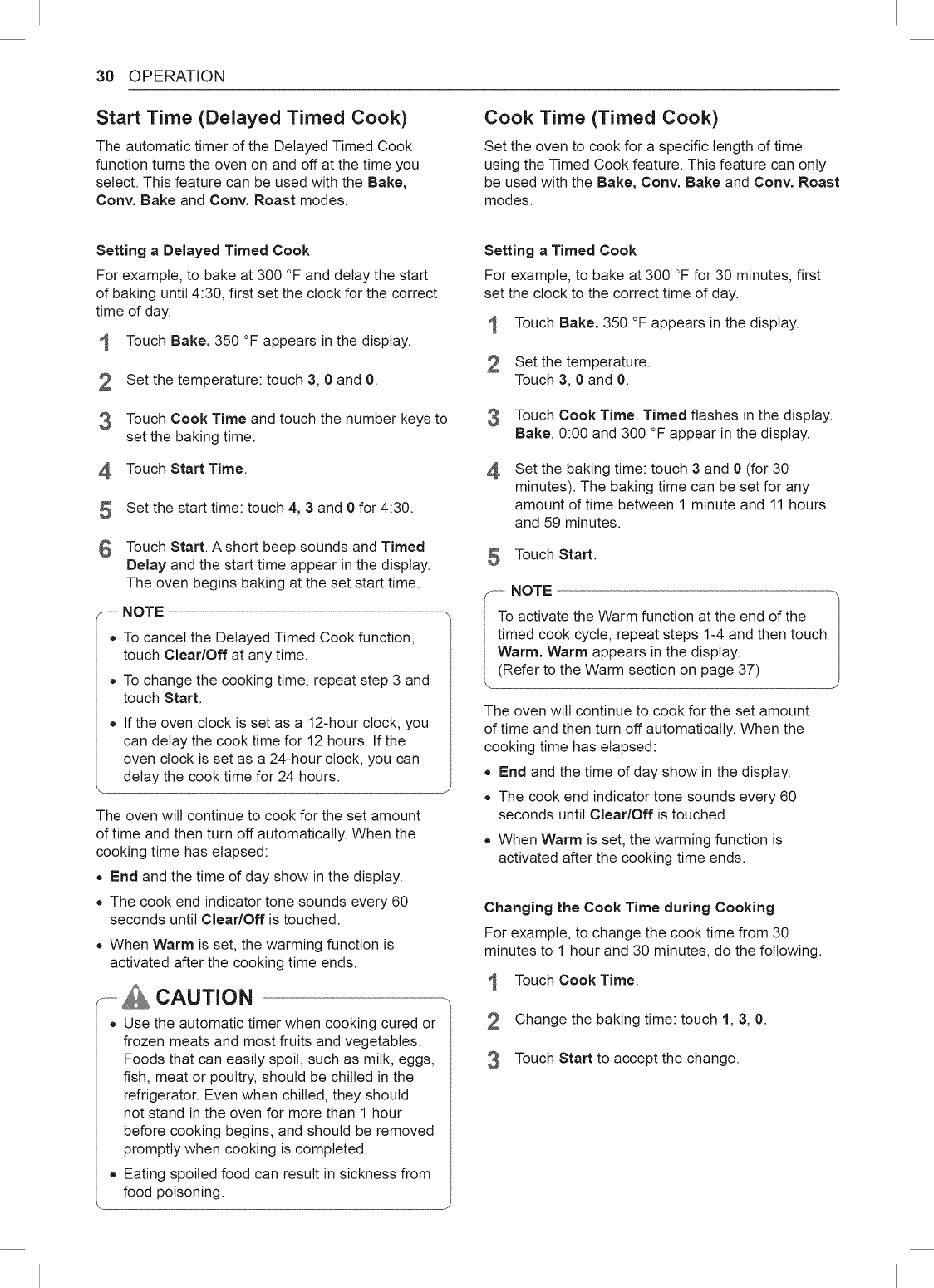 30 OPERATION

Start Time (Delayed Timed Cook)

The automatic timer of the Delayed Timed Cook function turns the oven on and off at the time you select. This feature can be used with the Bake, Conv. Bake and Conv. Roast modes.

Setting a Delayed Timed Cook

For example, to bake at 300 °F and delay the start of baking until 4:30, first set the clock for the correct time of day.

1 Touch Bake. 350 °F appears in the display.

2 Set the temperature: touch 3, 0 and 0.

3 Touch Cook Time and touch the number keys to set the baking time.

4 Touch Start Time.

5 Set the start time: touch 4, 3 and 0 for 4:30.

6 Touch Start. A short beep sounds and Timed Delay and the start time appear in the display. The oven begins baking at the set start time.

NOTE

• To cancel the Delayed Timed Cook function, touch Clear/Off at any time.
• To change the cooking time, repeat step 3 and touch Start.
• If the oven clock is set as a 12-hour clock, you can delay the cook time for 12 hours. If the oven clock is set as a 24-hour clock, you can delay the cook time for 24 hours.

The oven will continue to cook for the set amount of time and then turn off automatically. When the cooking time has elapsed:

• End and the time of day show in the display.
• The cook end indicator tone sounds every 60 seconds until Clear/Off is touched.
• When Warm is set, the warming function is activated after the cooking time ends.

CAUTION

• Use the automatic timer when cooking cured or frozen meats and most fruits and vegetables. Foods that can easily spoil, such as milk, eggs, fish, meat or poultry, should be chilled in the refrigerator. Even when chilled, they should not stand in the oven for more than 1 hour before cooking begins, and should be removed promptly when cooking is completed.
• Eating spoiled food can result in sickness from food poisoning.

Cook Time (Timed Cook)

Set the oven to cook for a specific length of time using the Timed Cook feature. This feature can only be used with the Bake, Conv. Bake and Conv. Roast modes.

Setting a Timed Cook

For example, to bake at 300 °F for 30 minutes, first set the clock to the correct time of day.

1 Touch Bake. 350 °F appears in the display.

2 Set the temperature. Touch 3, 0 and 0.

3 Touch Cook Time. Timed flashes in the display. Bake, 0:00 and 300 °F appear in the display.

4 Set the baking time: touch 3 and 0 (for 30 minutes). The baking time can be set for any amount of time between 1 minute and 11 hours and 59 minutes.

5 Touch Start.

NOTE

To activate the Warm function at the end of the timed cook cycle, repeat steps 1-4 and then touch Warm. Warm appears in the display. (Refer to the Warm section on page 37)

The oven will continue to cook for the set amount of time and then turn off automatically. When the cooking time has elapsed:

• End and the time of day show in the display.
• The cook end indicator tone sounds every 60 seconds until Clear/Off is touched.
• When Warm is set, the warming function is activated after the cooking time ends.

Changing the Cook Time during Cooking

For example, to change the cook time from 30 minutes to 1 hour and 30 minutes, do the following.

1 Touch Cook Time.

2 Change the baking time: touch 1, 3, 0.

3 Touch Start to accept the change.